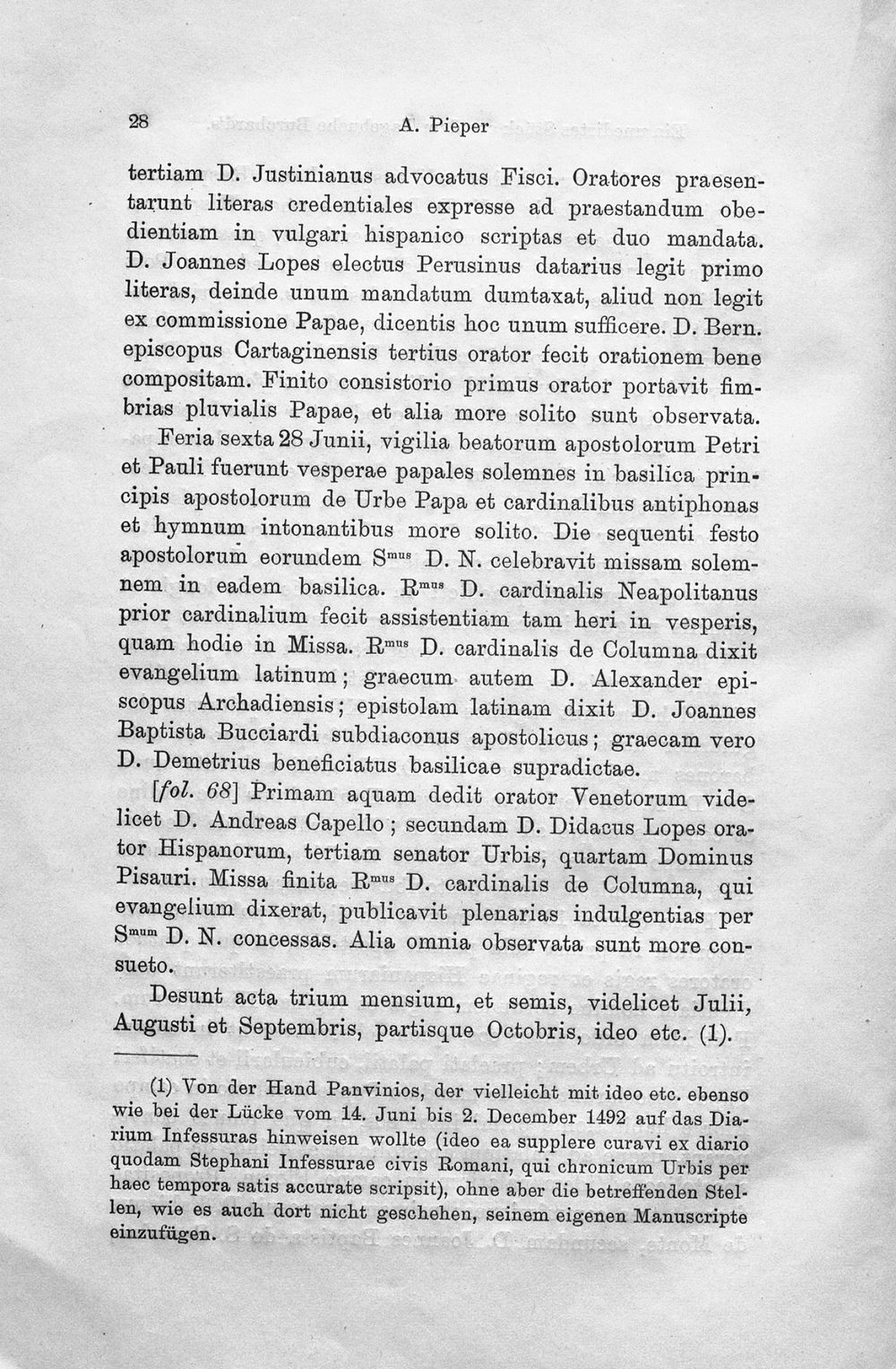 28 A. Pieper

tertiam D. Justinianus advocatus Fisci. Oratores praesentarunt literas credentiales expresse ad praestandum obedientiam in vulgari hispanico scriptas et duo mandata. D. Joannes Lopes electus Perusinus datarius legit primo literas, deinde unum mandatum dumtaxat, aliud non legit ex commissione Papae, dicentis hoc unum sufficere. D. Bern. episcopus Cartaginensis tertius orator fecit orationem bene compositam. Finito consistorio primus orator portavit fimbrias pluvialis Papae, et alia more solito sunt observata.

Feria sexta 28 Junii, vigilia beatorum apostolorum Petri et Pauli fuerunt vesperae papales solemnes in basilica principis apostolorum de Urbe Papa et cardinalibus antiphonas et hymnum intonantibus more solito. Die sequenti festo apostolorum eorundem S$^{mus}$ D. N. celebravit missam solemnem in eadem basilica. R$^{mus}$ D. cardinalis Neapolitanus prior cardinalium fecit assistentiam tam heri in vesperis, quam hodie in Missa. R$^{mus}$ D. cardinalis de Columna dixit evangelium latinum; graecum autem D. Alexander episcopus Archadiensis; epistolam latinam dixit D. Joannes Baptista Bucciardi subdiaconus apostolicus; graecam vero D. Demetrius beneficiatus basilicae supradictae.

[fol. 68] Primam aquam dedit orator Venetorum videlicet D. Andreas Capello; secundam D. Didacus Lopes orator Hispanorum, tertiam senator Urbis, quartam Dominus Pisauri. Missa finita R$^{mus}$ D. cardinalis de Columna, qui evangelium dixerat, publicavit plenarias indulgentias per S$^{mum}$ D. N. concessas. Alia omnia observata sunt more consueto.

Desunt acta trium mensium, et semis, videlicet Julii, Augusti et Septembris, partisque Octobris, ideo etc. (1).

(1) Von der Hand Panvinios, der vielleicht mit ideo etc. ebenso wie bei der Lücke vom 14. Juni bis 2. December 1492 auf das Diarium Infessuras hinweisen wollte (ideo ea supplere curavi ex diario quodam Stephani Infessurae civis Romani, qui chronicum Urbis per haec tempora satis accurate scripsit), ohne aber die betreffenden Stellen, wie es auch dort nicht geschehen, seinem eigenen Manuscripte einzufügen.